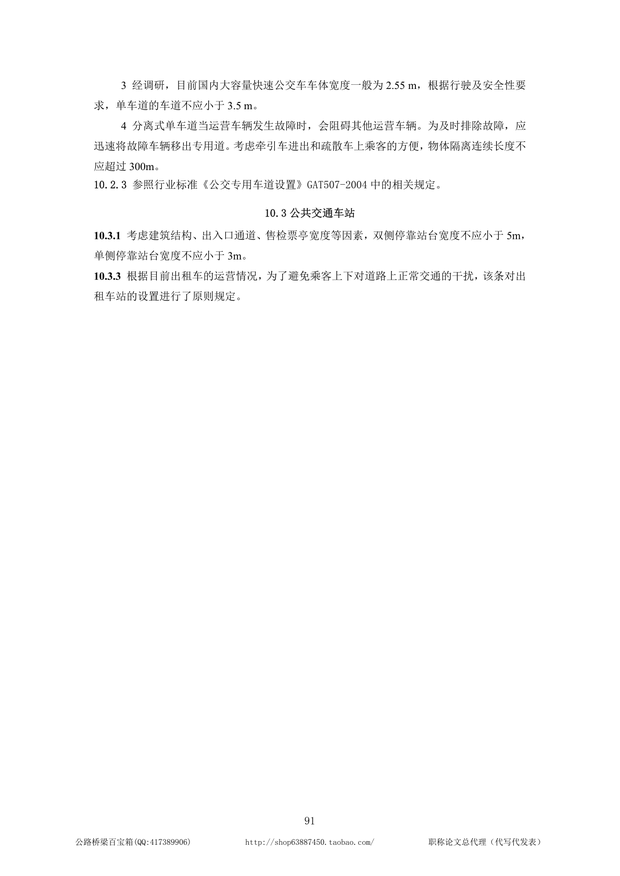 3 经调研，目前国内大容量快速公交车车体宽度一般为 2.55 m，根据行驶及安全性要求，单车道的车道不应小于 3.5 m。

4 分离式单车道当运营车辆发生故障时，会阻碍其他运营车辆。为及时排除故障，应迅速将故障车辆移出专用道。考虑牵引车进出和疏散车上乘客的方便，物体隔离连续长度不应超过 300m。

10.2.3 参照行业标准《公交专用车道设置》GAT507-2004 中的相关规定。

10.3 公共交通车站

10.3.1 考虑建筑结构、出入口通道、售检票亭宽度等因素，双侧停靠站台宽度不应小于 5m，单侧停靠站台宽度不应小于 3m。

10.3.3 根据目前出租车的运营情况，为了避免乘客上下对道路上正常交通的干扰，该条对出租车站的设置进行了原则规定。

91

公路桥梁百宝箱(QQ:417389906)　http://shop63887450.taobao.com/　职称论文总代理（代写代发表）